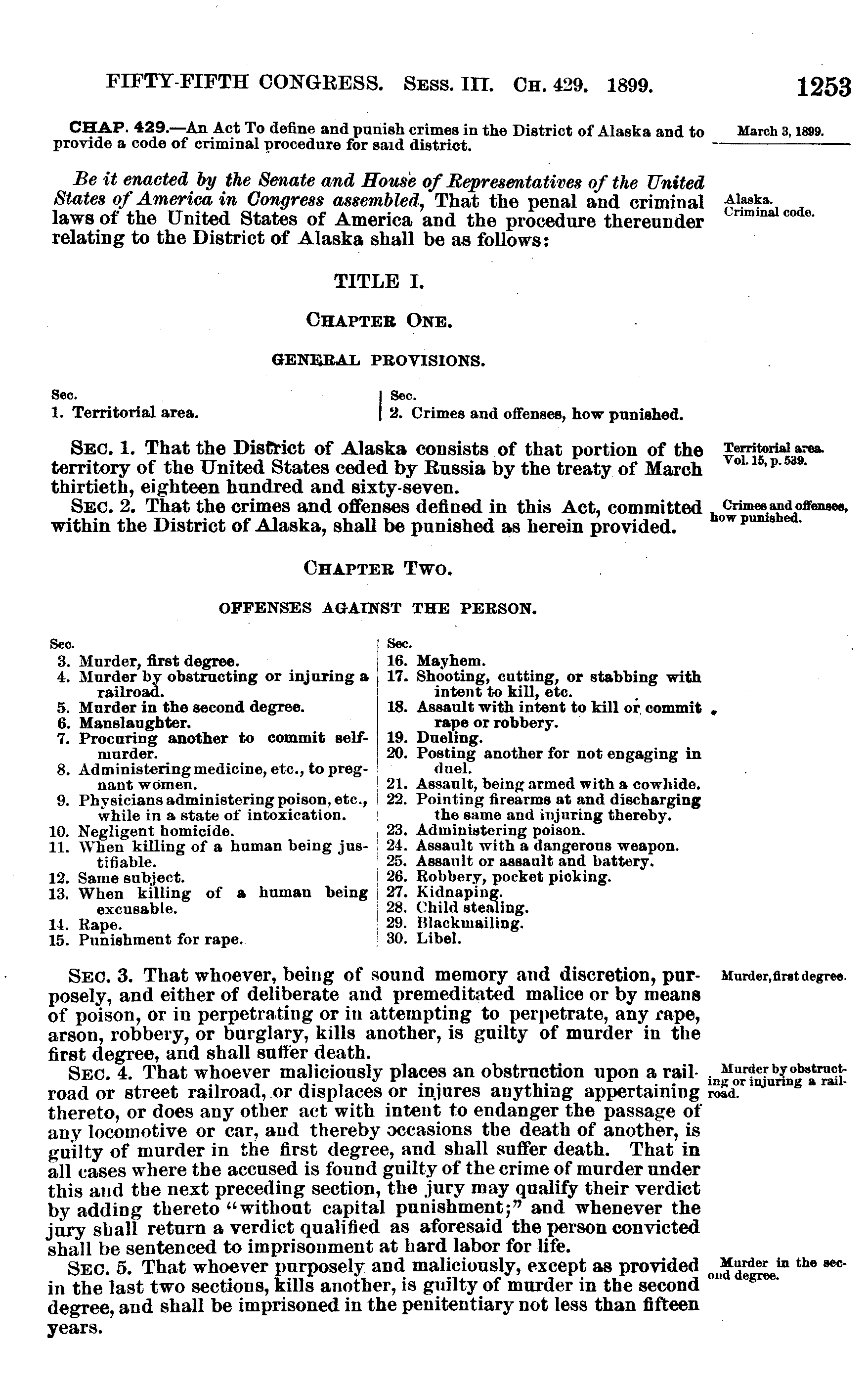 FIFTY-FIFTH CONGRESS. Sess. III. Ch. 429. 1899. 1253

CHAP. 429.—An Act To define and punish crimes in the District of Alaska and to provide a code of criminal procedure for said district.

March 3, 1899.

Be it enacted by the Senate and House of Representatives of the United States of America in Congress assembled, That the penal and criminal laws of the United States of America and the procedure thereunder relating to the District of Alaska shall be as follows:

Alaska. Criminal code.

TITLE I.

Chapter One.

GENERAL PROVISIONS.

Sec.
1. Territorial area.

Sec.
2. Crimes and offenses, how punished.

Sec. 1. That the District of Alaska consists of that portion of the territory of the United States ceded by Russia by the treaty of March thirtieth, eighteen hundred and sixty-seven.

Territorial area. Vol. 15, p. 539.

Sec. 2. That the crimes and offenses defined in this Act, committed within the District of Alaska, shall be punished as herein provided.

Crimes and offenses, how punished.

Chapter Two.

OFFENSES AGAINST THE PERSON.

Sec.
3. Murder, first degree.
4. Murder by obstructing or injuring a railroad.
5. Murder in the second degree.
6. Manslaughter.
7. Procuring another to commit self-murder.
8. Administering medicine, etc., to pregnant women.
9. Physicians administering poison, etc., while in a state of intoxication.
10. Negligent homicide.
11. When killing of a human being justifiable.
12. Same subject.
13. When killing of a human being excusable.
14. Rape.
15. Punishment for rape.

Sec.
16. Mayhem.
17. Shooting, cutting, or stabbing with intent to kill, etc.
18. Assault with intent to kill or commit rape or robbery.
19. Dueling.
20. Posting another for not engaging in duel.
21. Assault, being armed with a cowhide.
22. Pointing firearms at and discharging the same and injuring thereby.
23. Administering poison.
24. Assault with a dangerous weapon.
25. Assault or assault and battery.
26. Robbery, pocket picking.
27. Kidnaping.
28. Child stealing.
29. Blackmailing.
30. Libel.

Sec. 3. That whoever, being of sound memory and discretion, purposely, and either of deliberate and premeditated malice or by means of poison, or in perpetrating or in attempting to perpetrate, any rape, arson, robbery, or burglary, kills another, is guilty of murder in the first degree, and shall suffer death.

Murder, first degree.

Sec. 4. That whoever maliciously places an obstruction upon a railroad or street railroad, or displaces or injures anything appertaining thereto, or does any other act with intent to endanger the passage of any locomotive or car, and thereby occasions the death of another, is guilty of murder in the first degree, and shall suffer death. That in all cases where the accused is found guilty of the crime of murder under this and the next preceding section, the jury may qualify their verdict by adding thereto "without capital punishment;" and whenever the jury shall return a verdict qualified as aforesaid the person convicted shall be sentenced to imprisonment at hard labor for life.

Murder by obstructing or injuring a railroad.

Sec. 5. That whoever purposely and maliciously, except as provided in the last two sections, kills another, is guilty of murder in the second degree, and shall be imprisoned in the penitentiary not less than fifteen years.

Murder in the second degree.